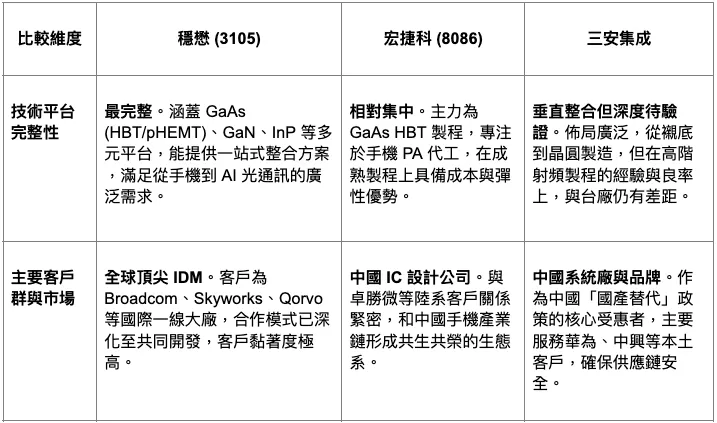 | 比較維度 | 穩懋 (3105) | 宏捷科 (8086) | 三安集成 |
|---|---|---|---|
| 技術平台完整性 | 最完整。涵蓋 GaAs (HBT/pHEMT)、GaN、InP 等多元平台，能提供一站式整合方案，滿足從手機到 AI 光通訊的廣泛需求。 | 相對集中。主力為 GaAs HBT 製程，專注於手機 PA 代工，在成熟製程上具備成本與彈性優勢。 | 垂直整合但深度待驗證。佈局廣泛，從襯底到晶圓製造，但在高階射頻製程的經驗與良率上，與台廠仍有差距。 |
| 主要客戶群與市場 | 全球頂尖 IDM。客戶為 Broadcom、Skyworks、Qorvo 等國際一線大廠，合作模式已深化至共同開發，客戶黏著度極高。 | 中國 IC 設計公司。與卓勝微等陸系客戶關係緊密，和中國手機產業鏈形成共生共榮的生態系。 | 中國系統廠與品牌。作為中國「國產替代」政策的核心受惠者，主要服務華為、中興等本土客戶，確保供應鏈安全。 |